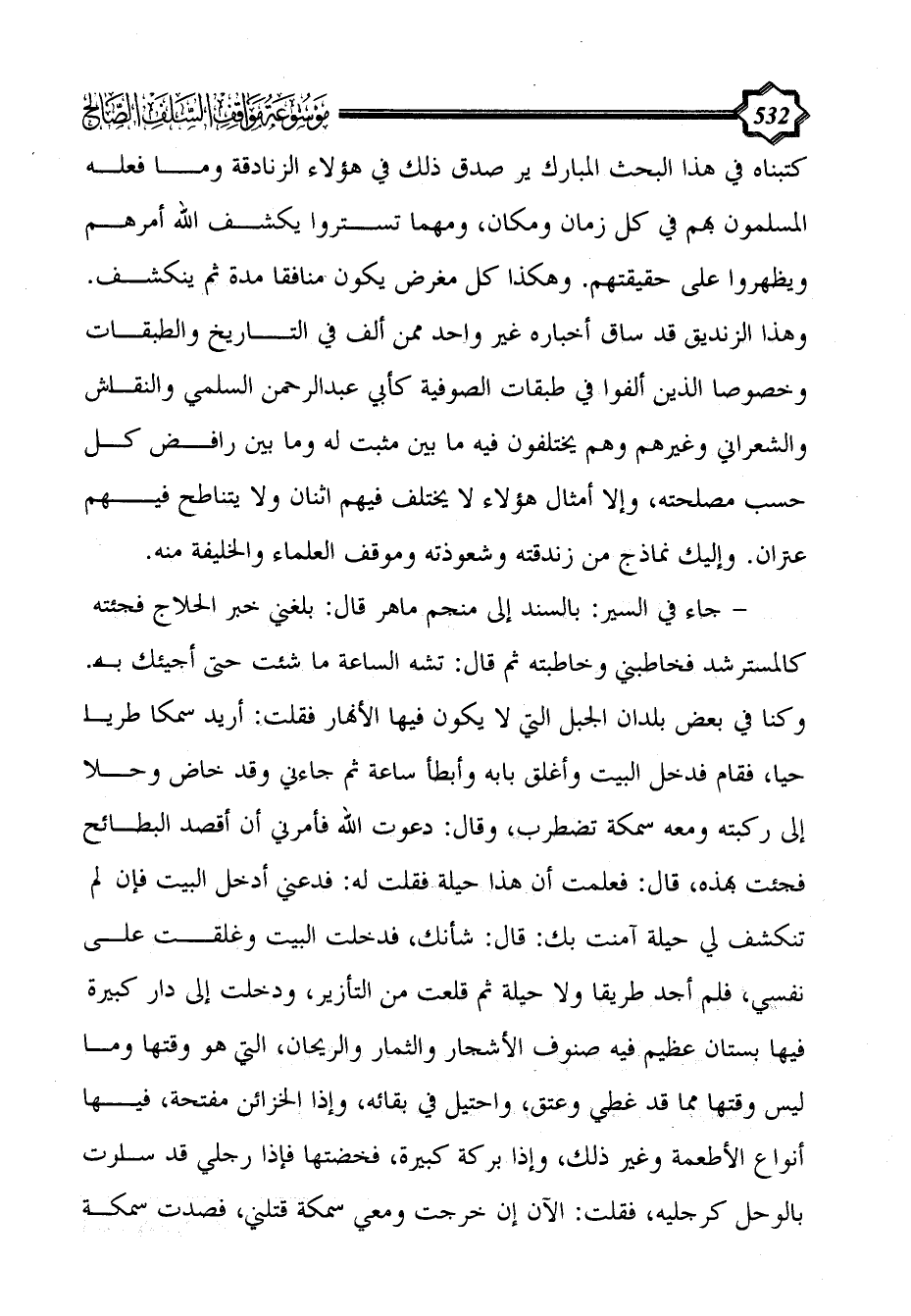 532

موسوعة مواقف السلف الصالح

كتبناه في هذا البحث المبارك ير صدق ذلك في هؤلاء الزنادقة وما فعله المسلمون بهم في كل زمان ومكان، ومهما تستروا يكشف الله أمرهم ويظهروا على حقيقتهم. وهكذا كل مغرض يكون منافقا مدة ثم ينكشف. وهذا الزنديق قد ساق أخباره غير واحد ممن ألف في التاريخ والطبقات وخصوصا الذين ألفوا في طبقات الصوفية كأبي عبدالرحمن السلمي والنقاش والشعراني وغيرهم وهم يختلفون فيه ما بين مثبت له وما بين رافض كل حسب مصلحته، وإلا أمثال هؤلاء لا يختلف فيهم اثنان ولا يتناطح فيهم عتزان. وإليك نماذج من زندقته وشعوذته وموقف العلماء والخليفة منه.

- جاء في السير: بالسند إلى منجم ماهر قال: بلغني خبر الحلاج فجئته كالمسترشد فخاطبني وخاطبته ثم قال: تشه الساعة ما شئت حتى أجيئك به. وكنا في بعض بلدان الجبل التي لا يكون فيها الأنهار فقلت: أريد سمكا طريا حيا، فقام فدخل البيت وأغلق بابه وأبطأ ساعة ثم جاءني وقد خاض وحلا إلى ركبته ومعه سمكة تضطرب، وقال: دعوت الله فأمرني أن أقصد البطائح فجئت بهذه، قال: فعلمت أن هذا حيلة فقلت له: فدعني أدخل البيت فإن لم تنكشف لي حيلة آمنت بك: قال: شأنك، فدخلت البيت وغلقت على نفسي، فلم أجد طريقا ولا حيلة ثم قلعت من التأزير، ودخلت إلى دار كبيرة فيها بستان عظيم فيه صنوف الأشجار والثمار والريحان، التي هو وقتها وما ليس وقتها مما قد غطي وعتق، واحتيل في بقائه، وإذا الخزائن مفتحة، فيها أنواع الأطعمة وغير ذلك، وإذا بركة كبيرة، فخضتها فإذا رجلي قد سلرت بالوحل كرجليه، فقلت: الآن إن خرجت ومعي سمكة قتلني، فصدت سمكة